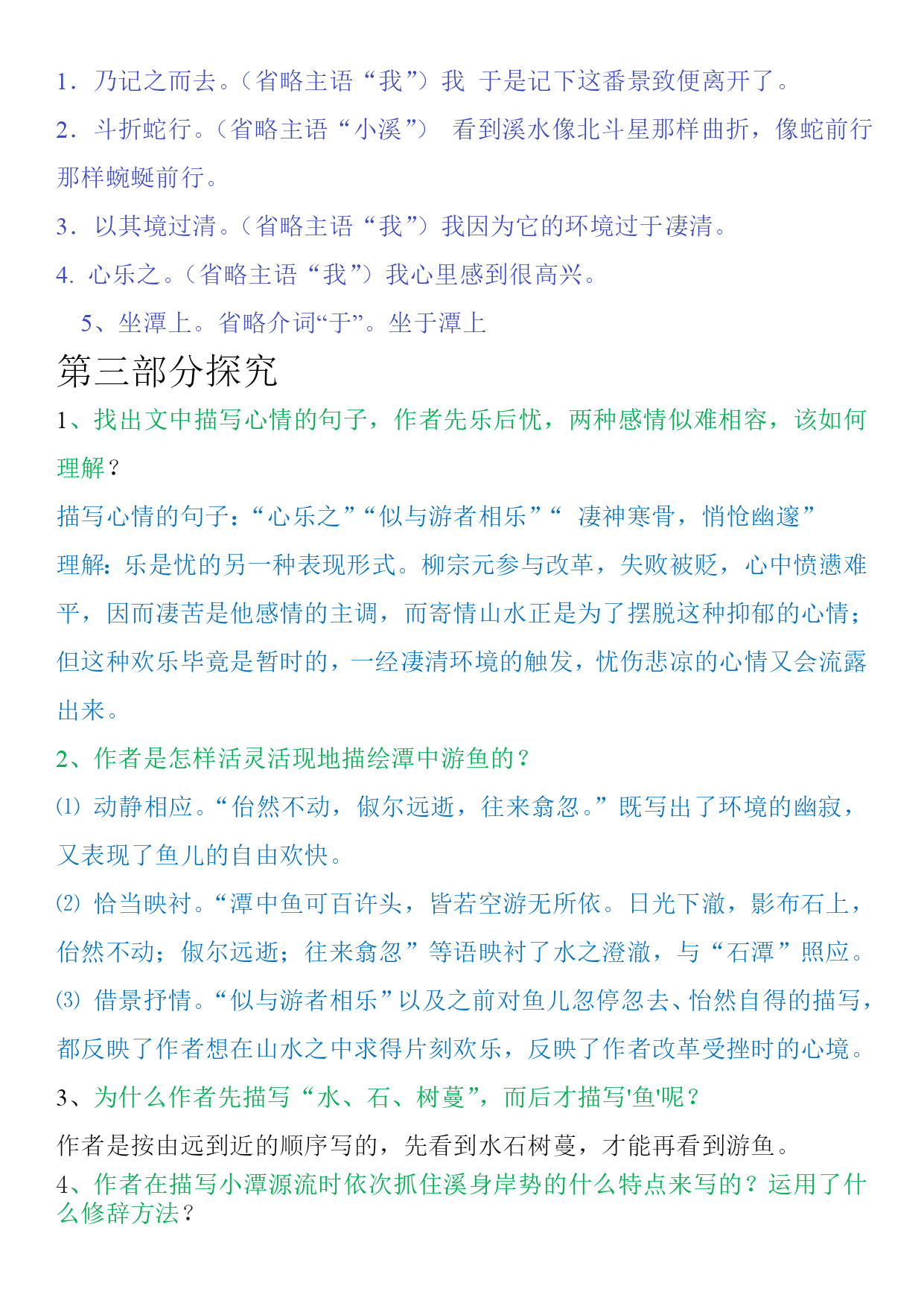 1．乃记之而去。（省略主语“我”）我 于是记下这番景致便离开了。

2．斗折蛇行。（省略主语“小溪”） 看到溪水像北斗星那样曲折，像蛇前行那样蜿蜒前行。

3．以其境过清。（省略主语“我”）我因为它的环境过于凄清。

4. 心乐之。（省略主语“我”）我心里感到很高兴。

5、坐潭上。省略介词“于”。坐于潭上

第三部分探究

1、找出文中描写心情的句子，作者先乐后忧，两种感情似难相容，该如何理解？

描写心情的句子：“心乐之”“似与游者相乐”“ 凄神寒骨，悄怆幽邃”

理解：乐是忧的另一种表现形式。柳宗元参与改革，失败被贬，心中愤懑难平，因而凄苦是他感情的主调，而寄情山水正是为了摆脱这种抑郁的心情；但这种欢乐毕竟是暂时的，一经凄清环境的触发，忧伤悲凉的心情又会流露出来。

2、作者是怎样活灵活现地描绘潭中游鱼的？

⑴ 动静相应。“佁然不动，俶尔远逝，往来翕忽。”既写出了环境的幽寂，又表现了鱼儿的自由欢快。

⑵ 恰当映衬。“潭中鱼可百许头，皆若空游无所依。日光下澈，影布石上，佁然不动；俶尔远逝；往来翕忽”等语映衬了水之澄澈，与“石潭”照应。

⑶ 借景抒情。“似与游者相乐”以及之前对鱼儿忽停忽去、怡然自得的描写，都反映了作者想在山水之中求得片刻欢乐，反映了作者改革受挫时的心境。

3、为什么作者先描写“水、石、树蔓”，而后才描写'鱼'呢？

作者是按由远到近的顺序写的，先看到水石树蔓，才能再看到游鱼。

4、作者在描写小潭源流时依次抓住溪身岸势的什么特点来写的？运用了什么修辞方法？